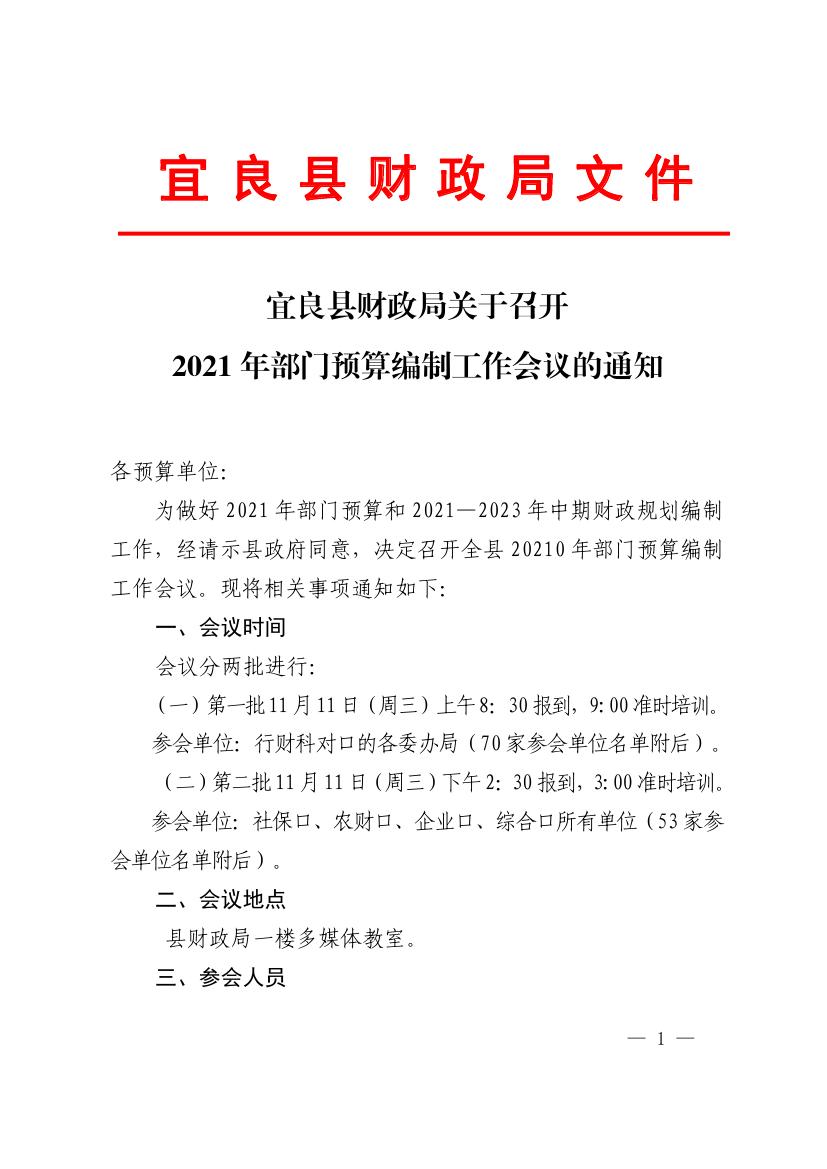 宜良县财政局文件

宜良县财政局关于召开
2021年部门预算编制工作会议的通知

各预算单位:

为做好2021年部门预算和2021—2023年中期财政规划编制工作，经请示县政府同意，决定召开全县20210年部门预算编制工作会议。现将相关事项通知如下:

一、会议时间

会议分两批进行:

（一）第一批11月11日（周三）上午8: 30报到，9: 00准时培训。

参会单位: 行财科对口的各委办局（70家参会单位名单附后）。

（二）第二批11月11日（周三）下午2: 30报到，3: 00准时培训。

参会单位: 社保口、农财口、企业口、综合口所有单位（53家参会单位名单附后）。

二、会议地点

县财政局一楼多媒体教室。

三、参会人员

— 1 —